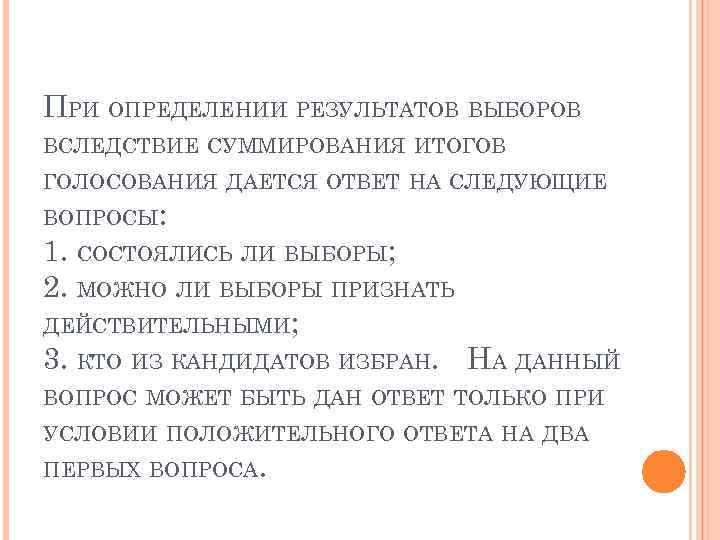 При определении результатов выборов вследствие суммирования итогов голосования дается ответ на следующие вопросы:
1. состоялись ли выборы;
2. можно ли выборы признать действительными;
3. кто из кандидатов избран. На данный вопрос может быть дан ответ только при условии положительного ответа на два первых вопроса.